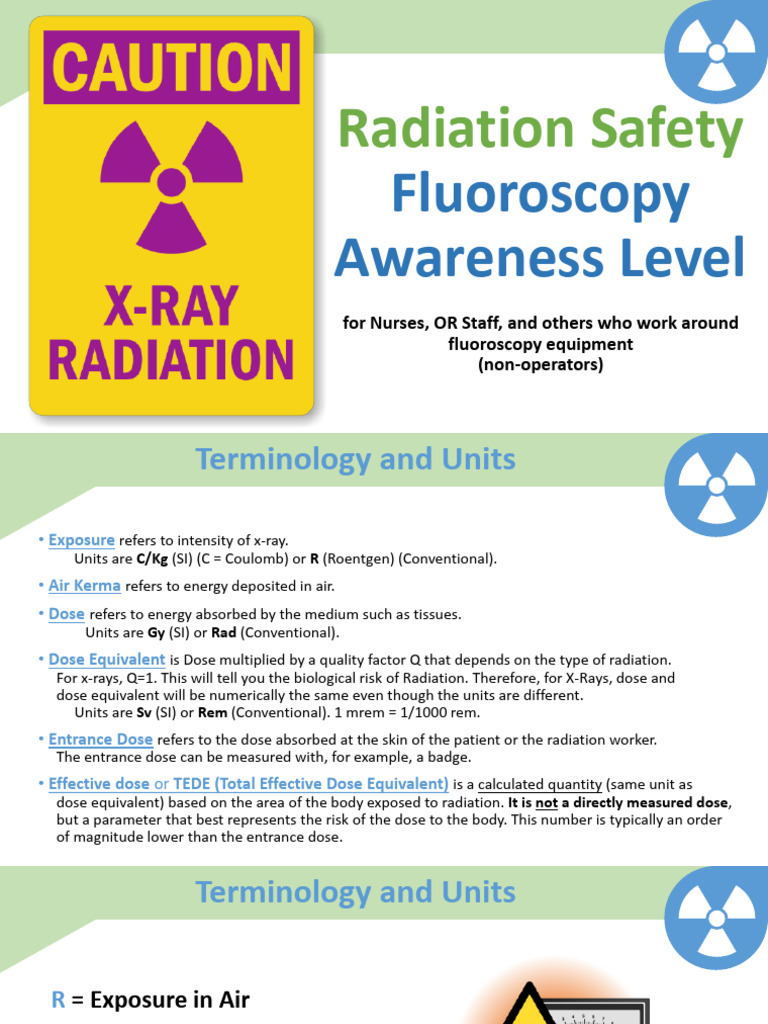 CAUTION

X-RAY RADIATION

Radiation Safety Fluoroscopy Awareness Level

for Nurses, OR Staff, and others who work around fluoroscopy equipment (non-operators)

Terminology and Units

• Exposure refers to intensity of x-ray. Units are C/Kg (SI) (C = Coulomb) or R (Roentgen) (Conventional).

• Air Kerma refers to energy deposited in air.

• Dose refers to energy absorbed by the medium such as tissues. Units are Gy (SI) or Rad (Conventional).

• Dose Equivalent is Dose multiplied by a quality factor Q that depends on the type of radiation. For x-rays, Q=1. This will tell you the biological risk of Radiation. Therefore, for X-Rays, dose and dose equivalent will be numerically the same even though the units are different. Units are Sv (SI) or Rem (Conventional). 1 mrem = 1/1000 rem.

• Entrance Dose refers to the dose absorbed at the skin of the patient or the radiation worker. The entrance dose can be measured with, for example, a badge.

• Effective dose or TEDE (Total Effective Dose Equivalent) is a calculated quantity (same unit as dose equivalent) based on the area of the body exposed to radiation. It is not a directly measured dose, but a parameter that best represents the risk of the dose to the body. This number is typically an order of magnitude lower than the entrance dose.

Terminology and Units

R = Exposure in Air